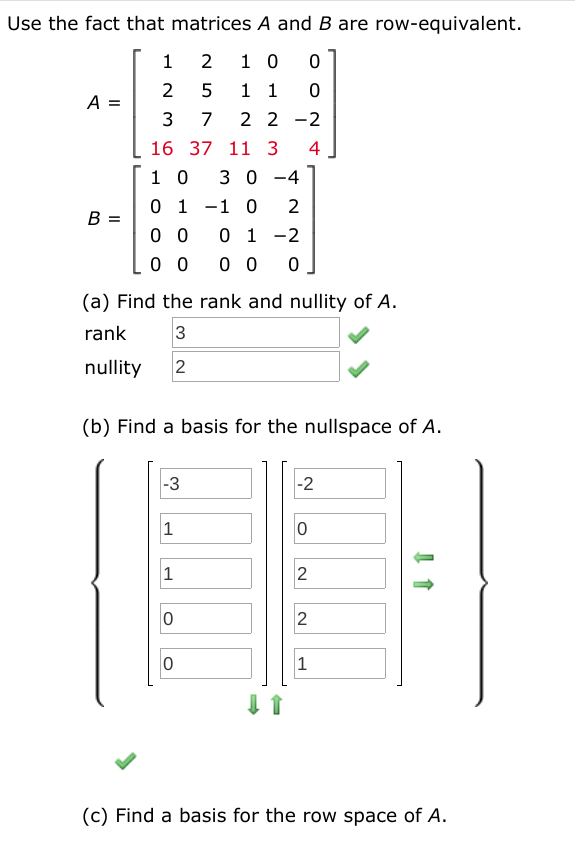 Use the fact that matrices $A$ and $B$ are row-equivalent.

$A = \begin{bmatrix} 1 & 2 & 1 & 0 & 0 \\ 2 & 5 & 1 & 1 & 0 \\ 3 & 7 & 2 & 2 & -2 \\ 16 & 37 & 11 & 3 & 4 \end{bmatrix}$

$B = \begin{bmatrix} 1 & 0 & 3 & 0 & -4 \\ 0 & 1 & -1 & 0 & 2 \\ 0 & 0 & 0 & 1 & -2 \\ 0 & 0 & 0 & 0 & 0 \end{bmatrix}$

(a) Find the rank and nullity of $A$.

rank 3

nullity 2

(b) Find a basis for the nullspace of $A$.

$\left\{ \begin{bmatrix} -3 \\ 1 \\ 1 \\ 0 \\ 0 \end{bmatrix}, \begin{bmatrix} -2 \\ 0 \\ 2 \\ 2 \\ 1 \end{bmatrix} \right\}$

(c) Find a basis for the row space of $A$.